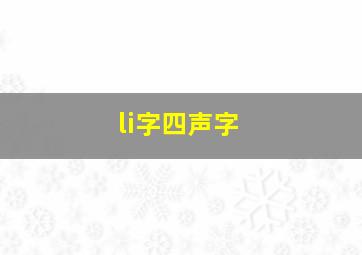 li字四声字